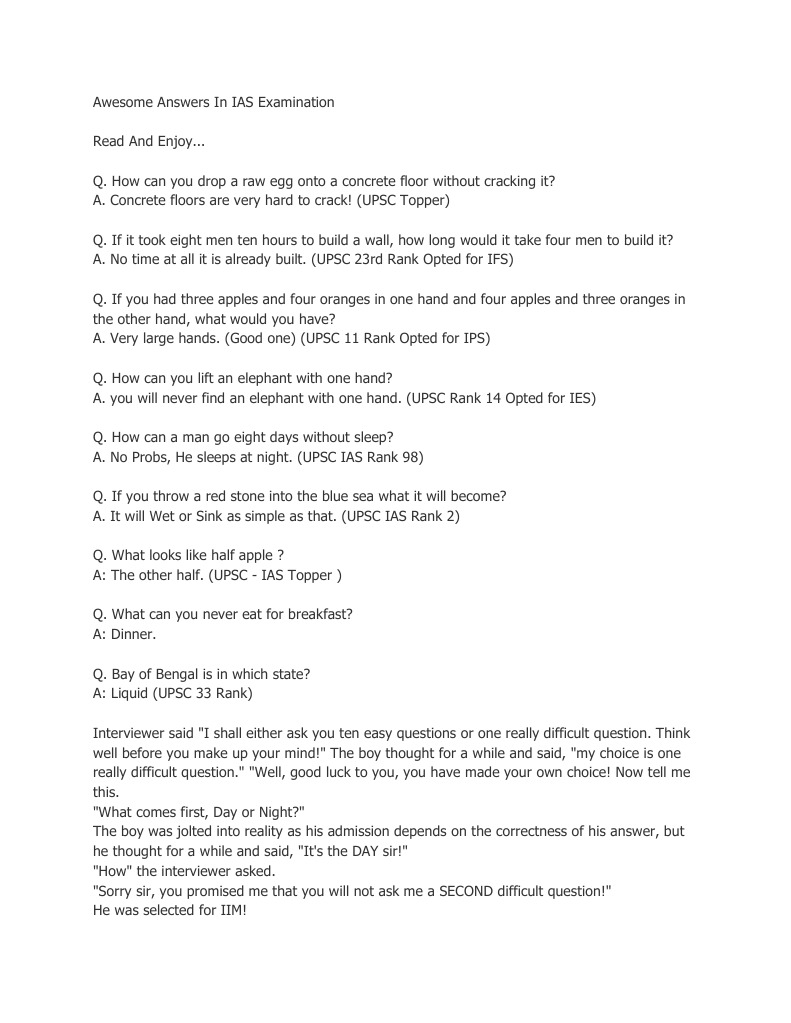 Awesome Answers In IAS Examination

Read And Enjoy...

Q. How can you drop a raw egg onto a concrete floor without cracking it?
A. Concrete floors are very hard to crack! (UPSC Topper)

Q. If it took eight men ten hours to build a wall, how long would it take four men to build it?
A. No time at all it is already built. (UPSC 23rd Rank Opted for IFS)

Q. If you had three apples and four oranges in one hand and four apples and three oranges in the other hand, what would you have?
A. Very large hands. (Good one) (UPSC 11 Rank Opted for IPS)

Q. How can you lift an elephant with one hand?
A. you will never find an elephant with one hand. (UPSC Rank 14 Opted for IES)

Q. How can a man go eight days without sleep?
A. No Probs, He sleeps at night. (UPSC IAS Rank 98)

Q. If you throw a red stone into the blue sea what it will become?
A. It will Wet or Sink as simple as that. (UPSC IAS Rank 2)

Q. What looks like half apple ?
A: The other half. (UPSC - IAS Topper )

Q. What can you never eat for breakfast?
A: Dinner.

Q. Bay of Bengal is in which state?
A: Liquid (UPSC 33 Rank)

Interviewer said "I shall either ask you ten easy questions or one really difficult question. Think well before you make up your mind!" The boy thought for a while and said, "my choice is one really difficult question." "Well, good luck to you, you have made your own choice! Now tell me this.
"What comes first, Day or Night?"
The boy was jolted into reality as his admission depends on the correctness of his answer, but he thought for a while and said, "It's the DAY sir!"
"How" the interviewer asked.
"Sorry sir, you promised me that you will not ask me a SECOND difficult question!"
He was selected for IIM!